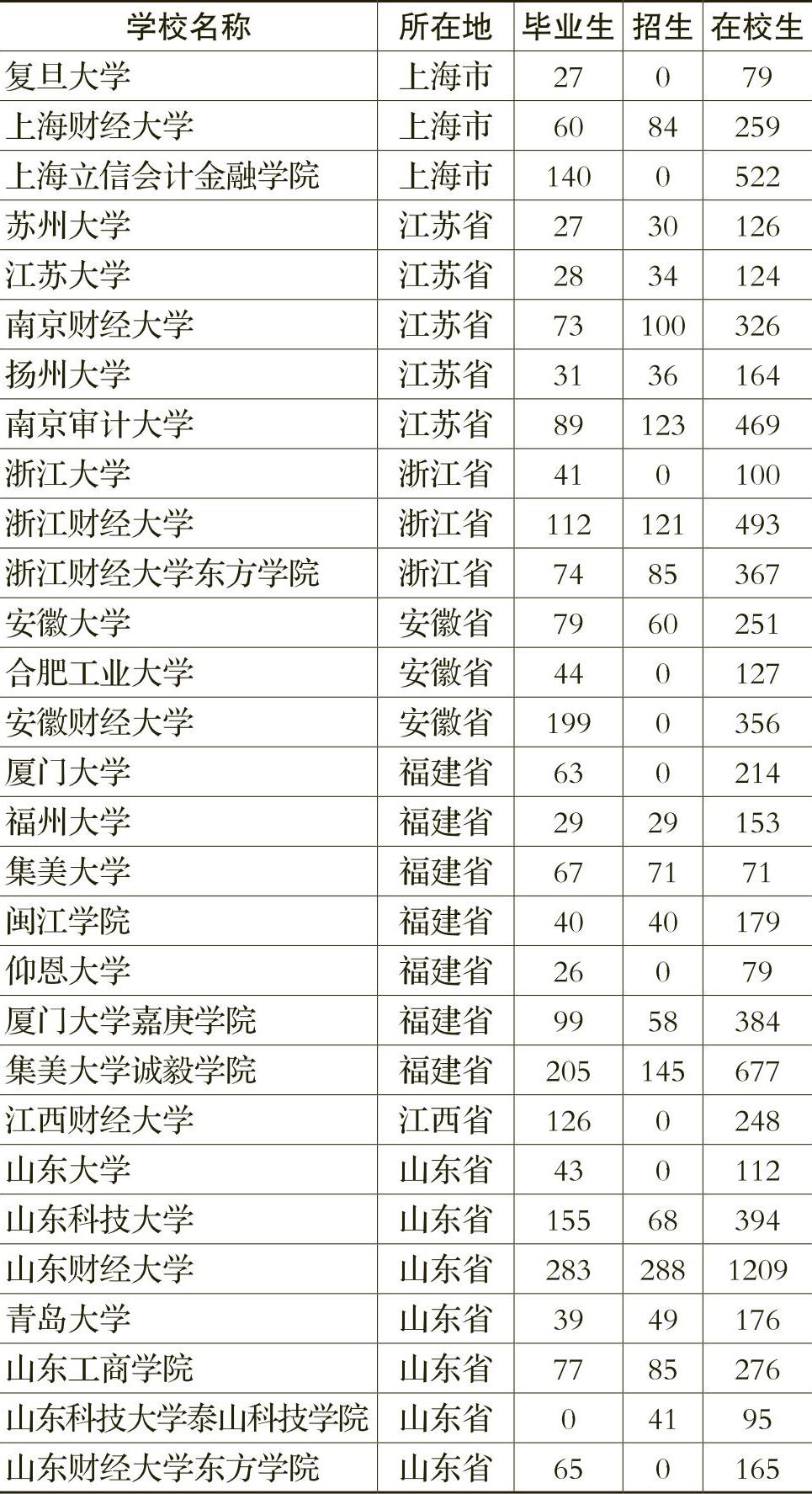 | 学校名称 | 所在地 | 毕业生 | 招生 | 在校生 |
|---|---|---|---|---|
| 复旦大学 | 上海市 | 27 | 0 | 79 |
| 上海财经大学 | 上海市 | 60 | 84 | 259 |
| 上海立信会计金融学院 | 上海市 | 140 | 0 | 522 |
| 苏州大学 | 江苏省 | 27 | 30 | 126 |
| 江苏大学 | 江苏省 | 28 | 34 | 124 |
| 南京财经大学 | 江苏省 | 73 | 100 | 326 |
| 扬州大学 | 江苏省 | 31 | 36 | 164 |
| 南京审计大学 | 江苏省 | 89 | 123 | 469 |
| 浙江大学 | 浙江省 | 41 | 0 | 100 |
| 浙江财经大学 | 浙江省 | 112 | 121 | 493 |
| 浙江财经大学东方学院 | 浙江省 | 74 | 85 | 367 |
| 安徽大学 | 安徽省 | 79 | 60 | 251 |
| 合肥工业大学 | 安徽省 | 44 | 0 | 127 |
| 安徽财经大学 | 安徽省 | 199 | 0 | 356 |
| 厦门大学 | 福建省 | 63 | 0 | 214 |
| 福州大学 | 福建省 | 29 | 29 | 153 |
| 集美大学 | 福建省 | 67 | 71 | 71 |
| 闽江学院 | 福建省 | 40 | 40 | 179 |
| 仰恩大学 | 福建省 | 26 | 0 | 79 |
| 厦门大学嘉庚学院 | 福建省 | 99 | 58 | 384 |
| 集美大学诚毅学院 | 福建省 | 205 | 145 | 677 |
| 江西财经大学 | 江西省 | 126 | 0 | 248 |
| 山东大学 | 山东省 | 43 | 0 | 112 |
| 山东科技大学 | 山东省 | 155 | 68 | 394 |
| 山东财经大学 | 山东省 | 283 | 288 | 1209 |
| 青岛大学 | 山东省 | 39 | 49 | 176 |
| 山东工商学院 | 山东省 | 77 | 85 | 276 |
| 山东科技大学泰山科技学院 | 山东省 | 0 | 41 | 95 |
| 山东财经大学东方学院 | 山东省 | 65 | 0 | 165 |